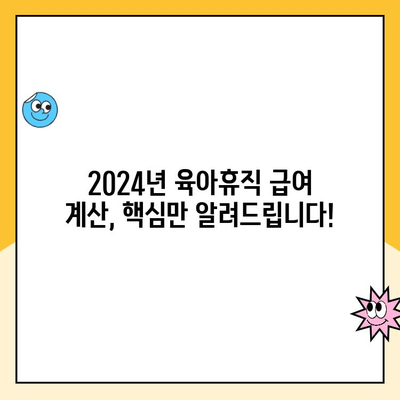 2024년 육아휴직 급여 계산, 핵심만 알려드립니다!